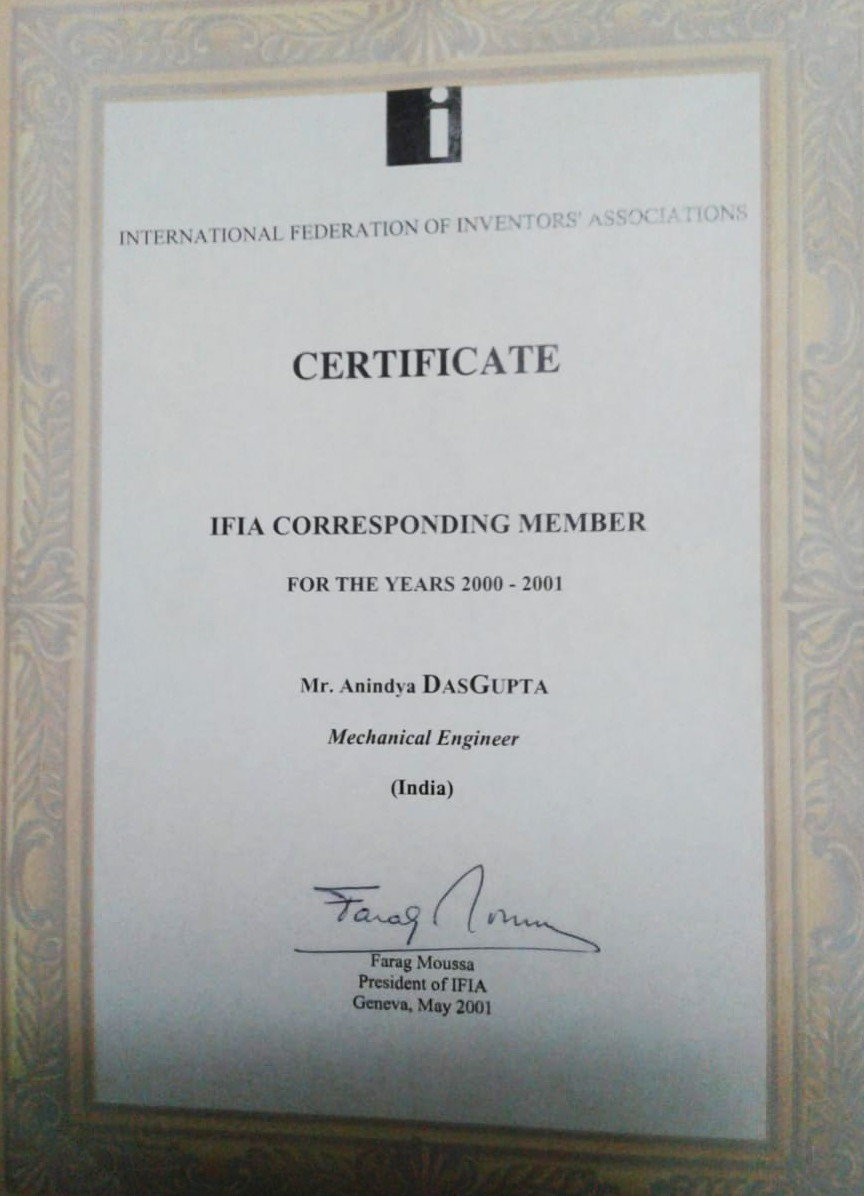 i

INTERNATIONAL FEDERATION OF INVENTORS' ASSOCIATIONS

CERTIFICATE

IFIA CORRESPONDING MEMBER

FOR THE YEARS 2000 - 2001

Mr. Anindya DASGUPTA

Mechanical Engineer

(India)

Farag Moussa

Farag Moussa
President of IFIA
Geneva, May 2001